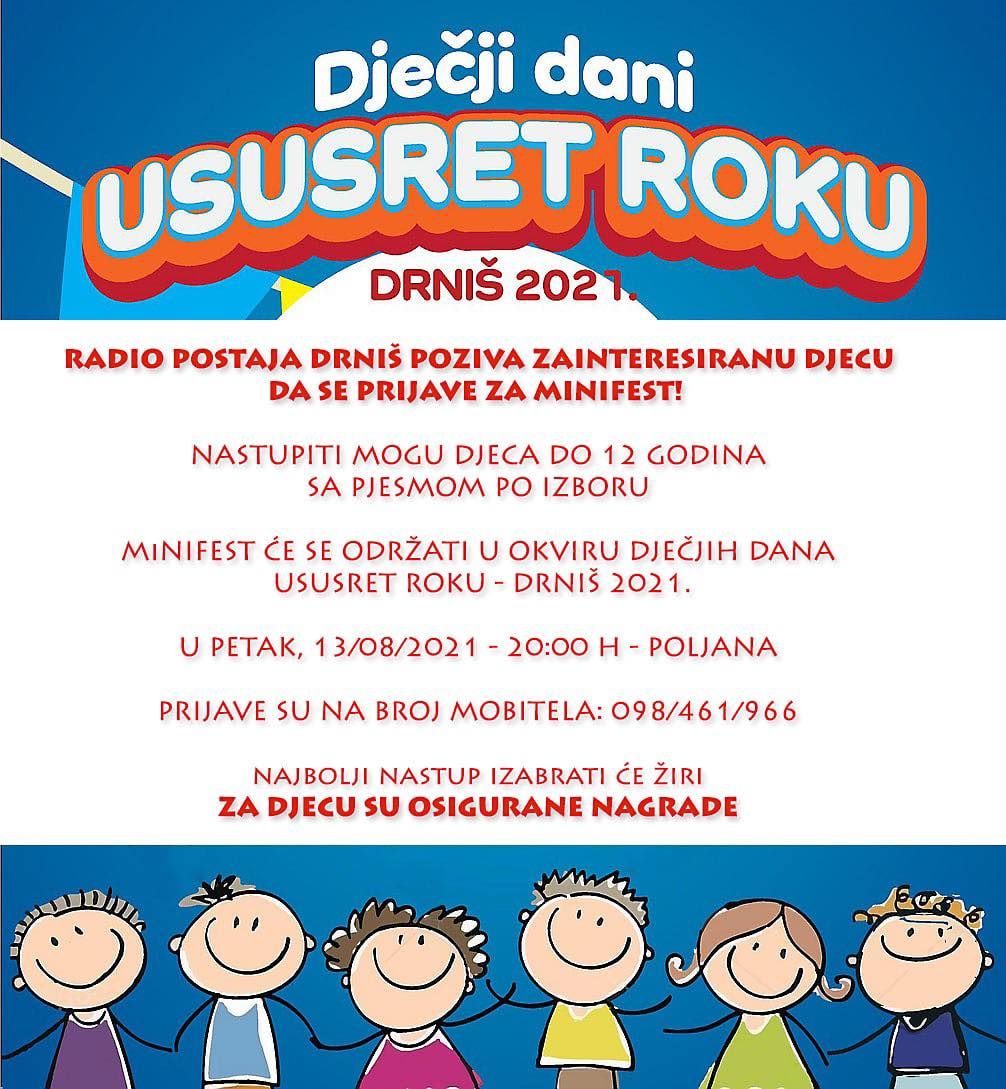 Dječji dani
USUSRET ROKU
DRNIŠ 2021.

RADIO POSTAJA DRNIŠ POZIVA ZAINTERESIRANU DJECU DA SE PRIJAVE ZA MINIFEST!

NASTUPITI MOGU DJECA DO 12 GODINA SA PJESMOM PO IZBORU

MINIFEST ĆE SE ODRŽATI U OKVIRU DJEČJIH DANA USUSRET ROKU - DRNIŠ 2021.

U PETAK, 13/08/2021 - 20:00 H - POLJANA

PRIJAVE SU NA BROJ MOBITELA: 098/461/966

NAJBOLJI NASTUP IZABRATI ĆE ŽIRI
ZA DJECU SU OSIGURANE NAGRADE